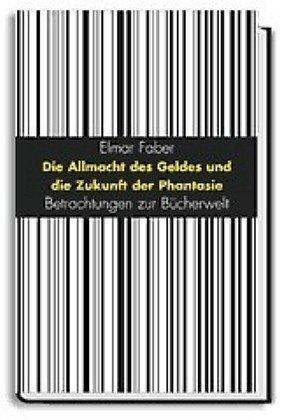 Elmar Faber

Die Allmacht des Geldes und die Zukunft der Phantasie

Betrachtungen zur Bücherwelt